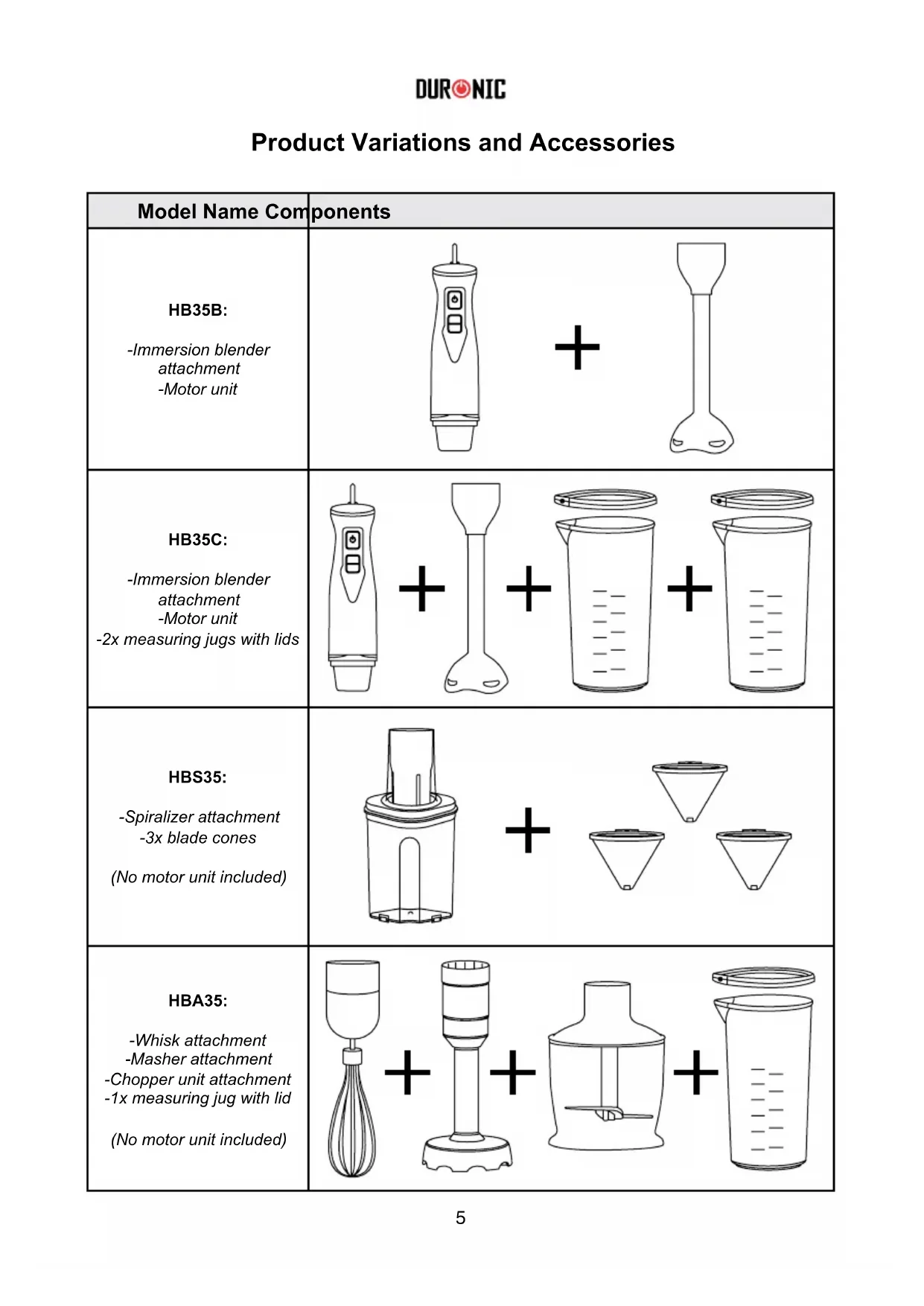 DURONIC

Product Variations and Accessories

| Model Name | Components |
|---|---|
| HB35B: -Immersion blender attachment -Motor unit | + |
| HB35C: -Immersion blender attachment -Motor unit -2x measuring jugs with lids | + + + |
| HBS35: -Spiralizer attachment -3x blade cones (No motor unit included) | + |
| HBA35: -Whisk attachment -Masher attachment -Chopper unit attachment -1x measuring jug with lid (No motor unit included) | + + + |

5